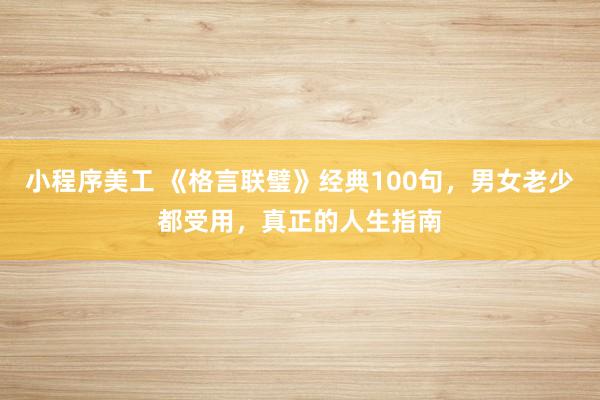 小程序美工 《格言联璧》经典100句，男女老少都受用，真正的人生指南